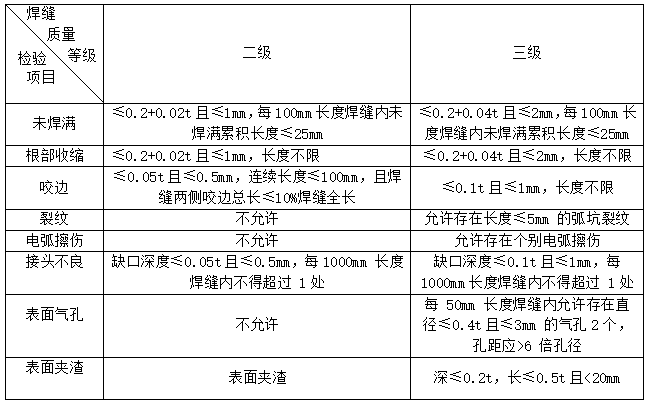 | 焊缝质量等级 检验项目 | 二级 | 三级 |
|---|---|---|
| 未焊满 | ≤0.2+0.02t且≤1mm，每100mm长度焊缝内未焊满累积长度≤25mm | ≤0.2+0.04t且≤2mm，每100mm长度焊缝内未焊满累积长度≤25mm |
| 根部收缩 | ≤0.2+0.02t且≤1mm，长度不限 | ≤0.2+0.04t且≤2mm，长度不限 |
| 咬边 | ≤0.05t且≤0.5mm，连续长度≤100mm，且焊缝两侧咬边总长≤10%焊缝全长 | ≤0.1t且≤1mm，长度不限 |
| 裂纹 | 不允许 | 允许存在长度≤5mm的弧坑裂纹 |
| 电弧擦伤 | 不允许 | 允许存在个别电弧擦伤 |
| 接头不良 | 缺口深度≤0.05t且≤0.5mm，每1000mm长度焊缝内不得超过1处 | 缺口深度≤0.1t且≤1mm，每1000mm长度焊缝内不得超过1处 |
| 表面气孔 | 不允许 | 每50mm长度焊缝内允许存在直径≤0.4t且≤3mm的气孔2个，孔距应>6倍孔径 |
| 表面夹渣 | 表面夹渣 | 深≤0.2t，长≤0.5t且<20mm |